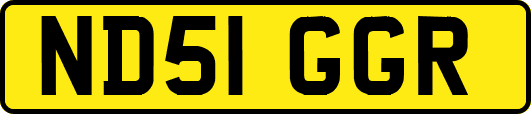 ND51 GGR